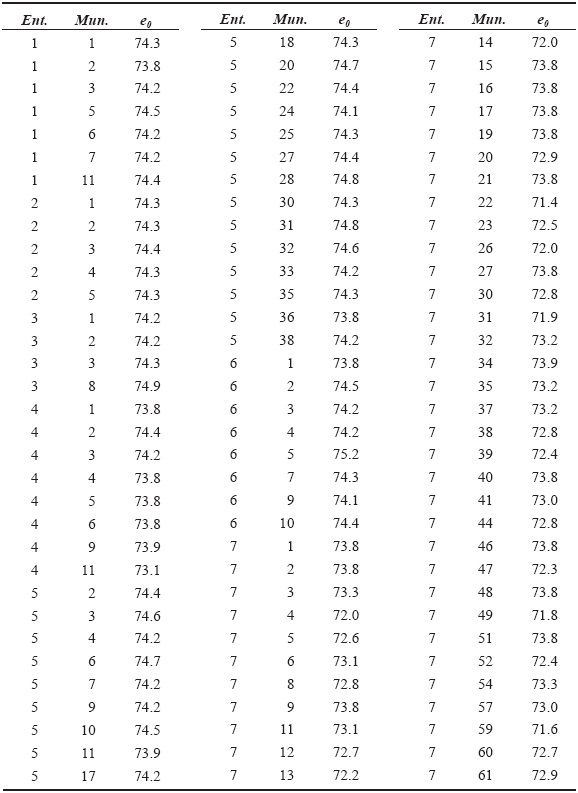 | Ent. | Mun. | $e_0$ |
|---|---|---|
| 1 | 1 | 74.3 |
| 1 | 2 | 73.8 |
| 1 | 3 | 74.2 |
| 1 | 5 | 74.5 |
| 1 | 6 | 74.2 |
| 1 | 7 | 74.2 |
| 1 | 11 | 74.4 |
| 2 | 1 | 74.3 |
| 2 | 2 | 74.3 |
| 2 | 3 | 74.4 |
| 2 | 4 | 74.3 |
| 2 | 5 | 74.3 |
| 3 | 1 | 74.2 |
| 3 | 2 | 74.2 |
| 3 | 3 | 74.3 |
| 3 | 8 | 74.9 |
| 4 | 1 | 73.8 |
| 4 | 2 | 74.4 |
| 4 | 3 | 74.2 |
| 4 | 4 | 73.8 |
| 4 | 5 | 73.8 |
| 4 | 6 | 73.8 |
| 4 | 9 | 73.9 |
| 4 | 11 | 73.1 |
| 5 | 2 | 74.4 |
| 5 | 3 | 74.6 |
| 5 | 4 | 74.2 |
| 5 | 6 | 74.7 |
| 5 | 7 | 74.2 |
| 5 | 9 | 74.2 |
| 5 | 10 | 74.5 |
| 5 | 11 | 73.9 |
| 5 | 17 | 74.2 |

| Ent. | Mun. | $e_0$ |
|---|---|---|
| 5 | 18 | 74.3 |
| 5 | 20 | 74.7 |
| 5 | 22 | 74.4 |
| 5 | 24 | 74.1 |
| 5 | 25 | 74.3 |
| 5 | 27 | 74.4 |
| 5 | 28 | 74.8 |
| 5 | 30 | 74.3 |
| 5 | 31 | 74.8 |
| 5 | 32 | 74.6 |
| 5 | 33 | 74.2 |
| 5 | 35 | 74.3 |
| 5 | 36 | 73.8 |
| 5 | 38 | 74.2 |
| 6 | 1 | 73.8 |
| 6 | 2 | 74.5 |
| 6 | 3 | 74.2 |
| 6 | 4 | 74.2 |
| 6 | 5 | 75.2 |
| 6 | 7 | 74.3 |
| 6 | 9 | 74.1 |
| 6 | 10 | 74.4 |
| 7 | 1 | 73.8 |
| 7 | 2 | 73.8 |
| 7 | 3 | 73.3 |
| 7 | 4 | 72.0 |
| 7 | 5 | 72.6 |
| 7 | 6 | 73.1 |
| 7 | 8 | 72.8 |
| 7 | 9 | 73.8 |
| 7 | 11 | 73.1 |
| 7 | 12 | 72.7 |
| 7 | 13 | 72.2 |

| Ent. | Mun. | $e_0$ |
|---|---|---|
| 7 | 14 | 72.0 |
| 7 | 15 | 73.8 |
| 7 | 16 | 73.8 |
| 7 | 17 | 73.8 |
| 7 | 19 | 73.8 |
| 7 | 20 | 72.9 |
| 7 | 21 | 73.8 |
| 7 | 22 | 71.4 |
| 7 | 23 | 72.5 |
| 7 | 26 | 72.0 |
| 7 | 27 | 73.8 |
| 7 | 30 | 72.8 |
| 7 | 31 | 71.9 |
| 7 | 32 | 73.2 |
| 7 | 34 | 73.9 |
| 7 | 35 | 73.2 |
| 7 | 37 | 73.2 |
| 7 | 38 | 72.8 |
| 7 | 39 | 72.4 |
| 7 | 40 | 73.8 |
| 7 | 41 | 73.0 |
| 7 | 44 | 72.8 |
| 7 | 46 | 73.8 |
| 7 | 47 | 72.3 |
| 7 | 48 | 73.8 |
| 7 | 49 | 71.8 |
| 7 | 51 | 73.8 |
| 7 | 52 | 72.4 |
| 7 | 54 | 73.3 |
| 7 | 57 | 73.0 |
| 7 | 59 | 71.6 |
| 7 | 60 | 72.7 |
| 7 | 61 | 72.9 |